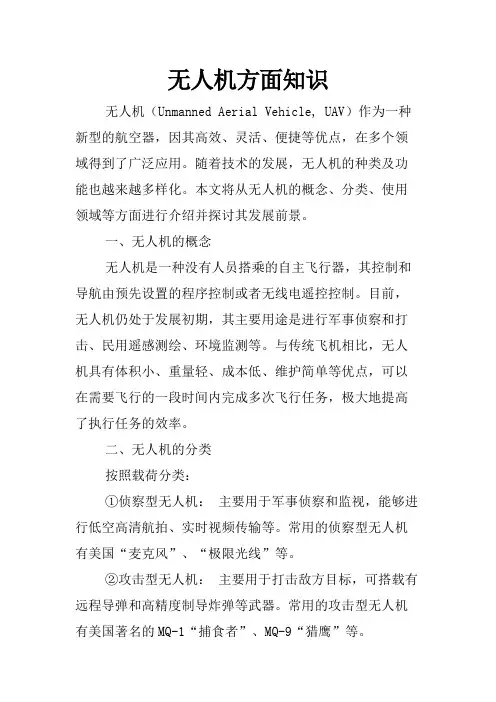 无人机方面知识

无人机（Unmanned Aerial Vehicle, UAV）作为一种新型的航空器，因其高效、灵活、便捷等优点，在多个领域得到了广泛应用。随着技术的发展，无人机的种类及功能也越来越多样化。本文将从无人机的概念、分类、使用领域等方面进行介绍并探讨其发展前景。

一、无人机的概念

无人机是一种没有人员搭乘的自主飞行器，其控制和导航由预先设置的程序控制或者无线电遥控控制。目前，无人机仍处于发展初期，其主要用途是进行军事侦察和打击、民用遥感测绘、环境监测等。与传统飞机相比，无人机具有体积小、重量轻、成本低、维护简单等优点，可以在需要飞行的一段时间内完成多次飞行任务，极大地提高了执行任务的效率。

二、无人机的分类

按照载荷分类：

①侦察型无人机： 主要用于军事侦察和监视，能够进行低空高清航拍、实时视频传输等。常用的侦察型无人机有美国“麦克风”、“极限光线”等。

②攻击型无人机： 主要用于打击敌方目标，可搭载有远程导弹和高精度制导炸弹等武器。常用的攻击型无人机有美国著名的MQ-1“捕食者”、MQ-9“猎鹰”等。